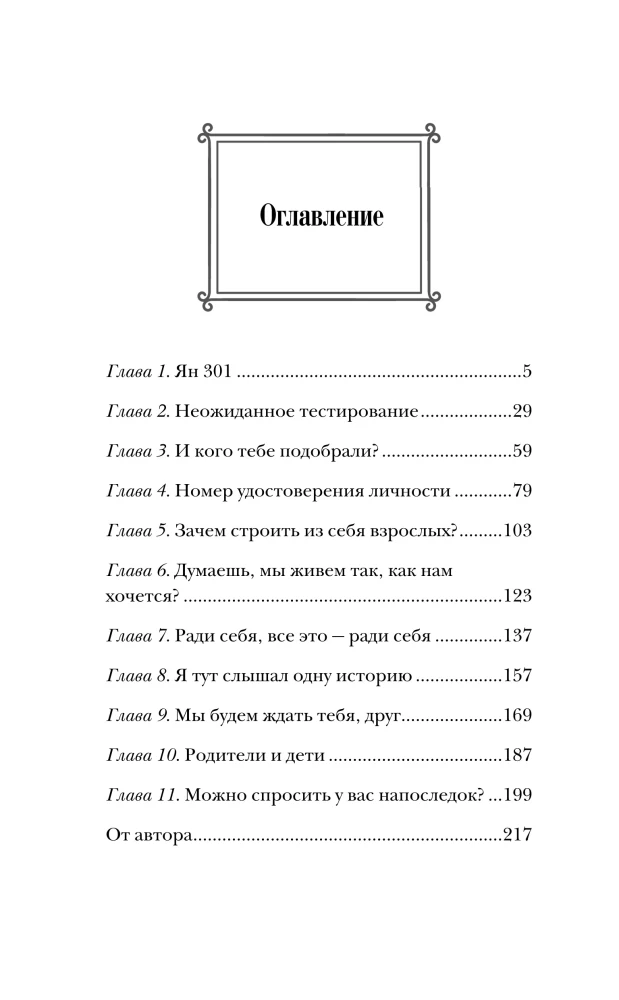 Оглавление

Глава 1. Ян 301 5

Глава 2. Неожиданное тестирование 29

Глава 3. И кого тебе подобрали? 59

Глава 4. Номер удостоверения личности 79

Глава 5. Зачем строить из себя взрослых? 103

Глава 6. Думаешь, мы живем так, как нам хочется? 123

Глава 7. Ради себя, все это — ради себя 137

Глава 8. Я тут слышал одну историю 157

Глава 9. Мы будем ждать тебя, друг 169

Глава 10. Родители и дети 187

Глава 11. Можно спросить у вас напоследок? 199

От автора 217